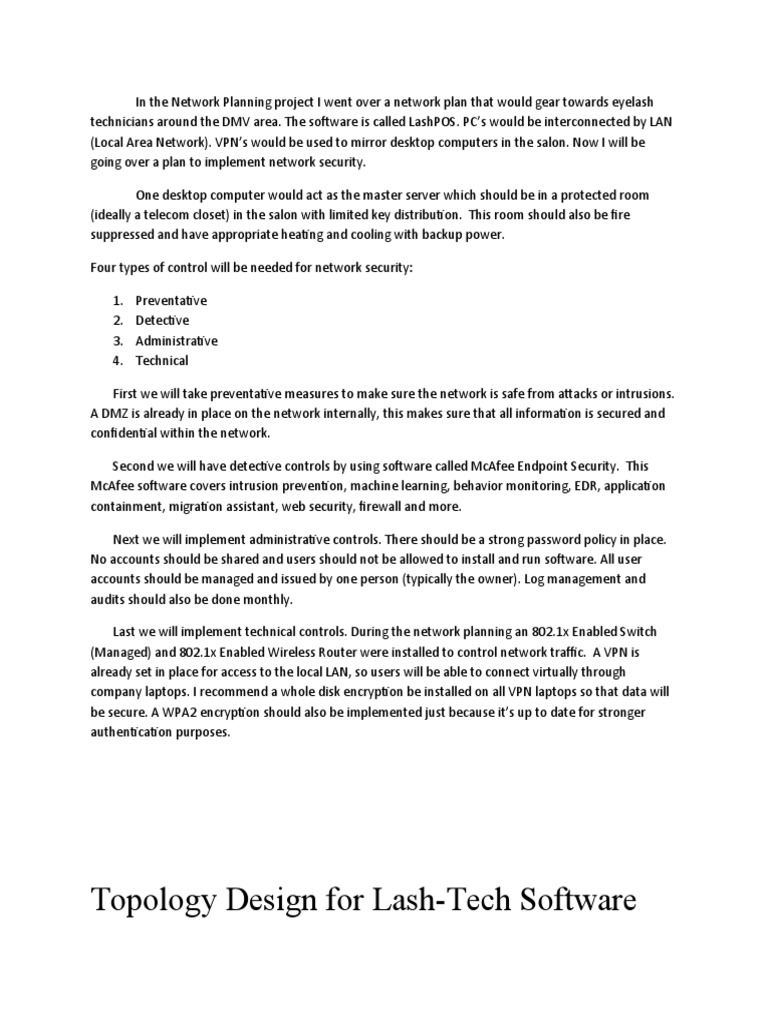 In the Network Planning project I went over a network plan that would gear towards eyelash technicians around the DMV area. The software is called LashPOS. PC's would be interconnected by LAN (Local Area Network). VPN's would be used to mirror desktop computers in the salon. Now I will be going over a plan to implement network security.

One desktop computer would act as the master server which should be in a protected room (ideally a telecom closet) in the salon with limited key distribution. This room should also be fire suppressed and have appropriate heating and cooling with backup power.

Four types of control will be needed for network security:

1. Preventative
2. Detective
3. Administrative
4. Technical

First we will take preventative measures to make sure the network is safe from attacks or intrusions. A DMZ is already in place on the network internally, this makes sure that all information is secured and confidential within the network.

Second we will have detective controls by using software called McAfee Endpoint Security. This McAfee software covers intrusion prevention, machine learning, behavior monitoring, EDR, application containment, migration assistant, web security, firewall and more.

Next we will implement administrative controls. There should be a strong password policy in place. No accounts should be shared and users should not be allowed to install and run software. All user accounts should be managed and issued by one person (typically the owner). Log management and audits should also be done monthly.

Last we will implement technical controls. During the network planning an 802.1x Enabled Switch (Managed) and 802.1x Enabled Wireless Router were installed to control network traffic. A VPN is already set in place for access to the local LAN, so users will be able to connect virtually through company laptops. I recommend a whole disk encryption be installed on all VPN laptops so that data will be secure. A WPA2 encryption should also be implemented just because it's up to date for stronger authentication purposes.

Topology Design for Lash-Tech Software